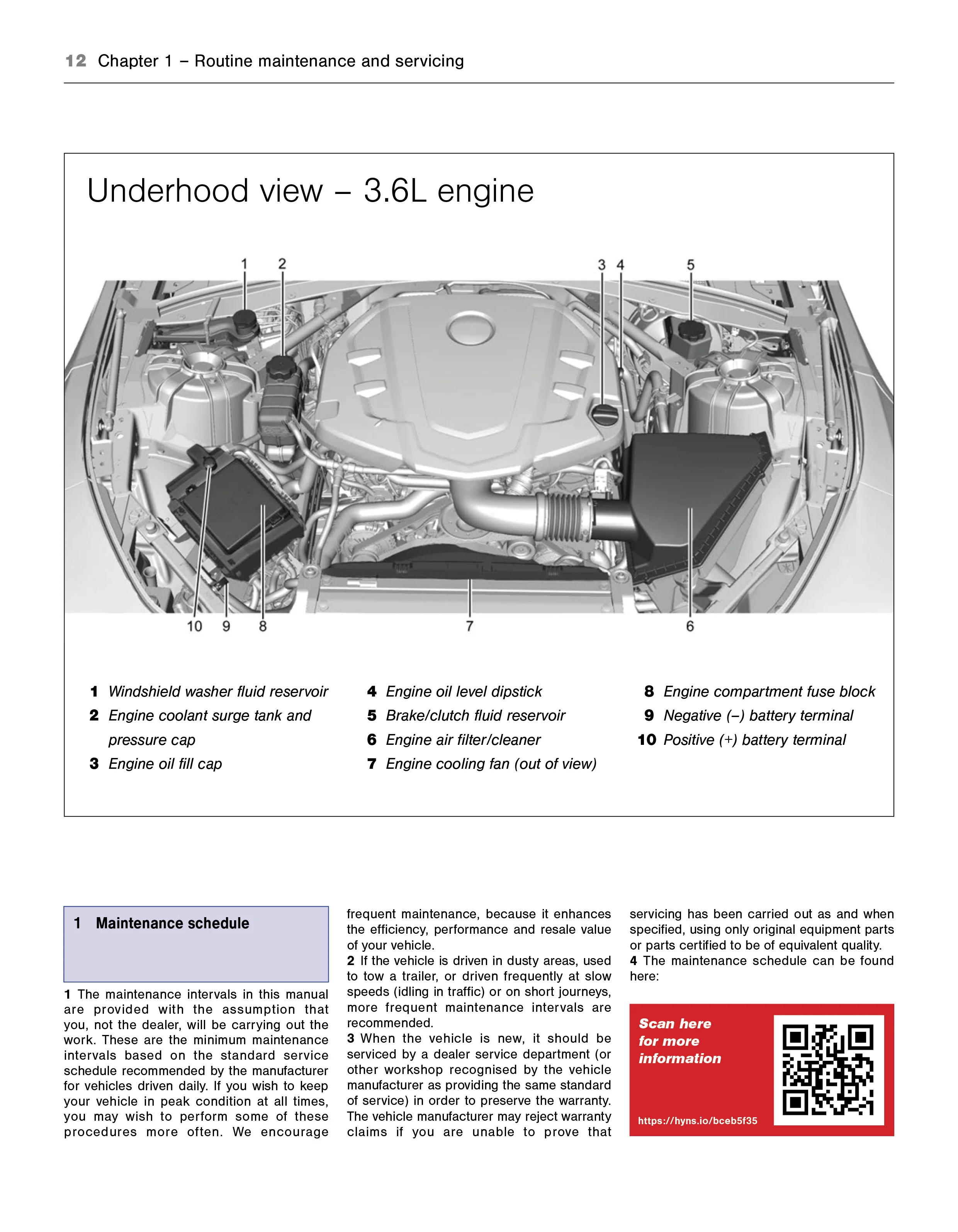 12 Chapter 1 – Routine maintenance and servicing

Underhood view – 3.6L engine

1 2 3 4 5

10 9 8 7 6

1 Windshield washer fluid reservoir
2 Engine coolant surge tank and pressure cap
3 Engine oil fill cap
4 Engine oil level dipstick
5 Brake/clutch fluid reservoir
6 Engine air filter/cleaner
7 Engine cooling fan (out of view)
8 Engine compartment fuse block
9 Negative (–) battery terminal
10 Positive (+) battery terminal

1 Maintenance schedule

1 The maintenance intervals in this manual are provided with the assumption that you, not the dealer, will be carrying out the work. These are the minimum maintenance intervals based on the standard service schedule recommended by the manufacturer for vehicles driven daily. If you wish to keep your vehicle in peak condition at all times, you may wish to perform some of these procedures more often. We encourage frequent maintenance, because it enhances the efficiency, performance and resale value of your vehicle.
2 If the vehicle is driven in dusty areas, used to tow a trailer, or driven frequently at slow speeds (idling in traffic) or on short journeys, more frequent maintenance intervals are recommended.
3 When the vehicle is new, it should be serviced by a dealer service department (or other workshop recognised by the vehicle manufacturer as providing the same standard of service) in order to preserve the warranty. The vehicle manufacturer may reject warranty claims if you are unable to prove that servicing has been carried out as and when specified, using only original equipment parts or parts certified to be of equivalent quality.
4 The maintenance schedule can be found here:

Scan here for more information

https://hyns.io/bceb5f35